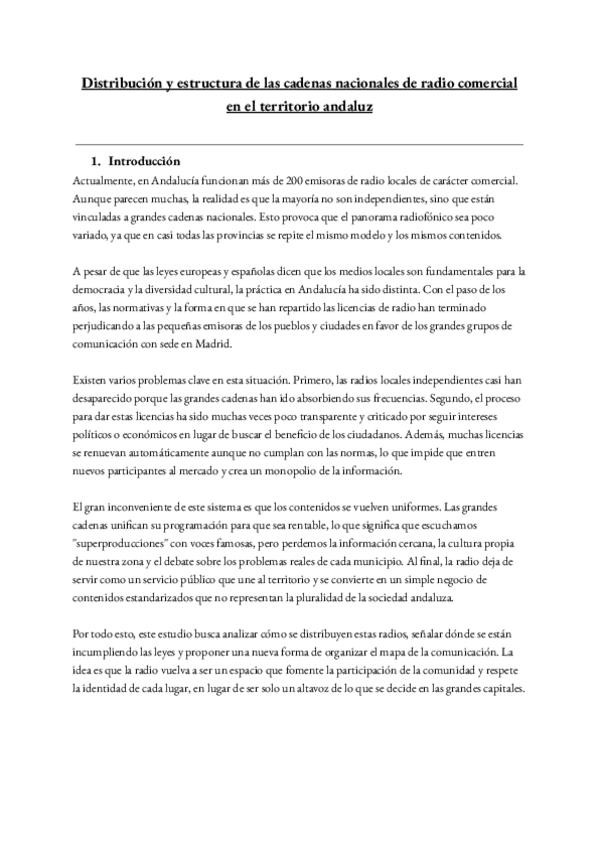 Distribución y estructura de las cadenas nacionales de radio comercial en el territorio andaluz

1. Introducción

Actualmente, en Andalucía funcionan más de 200 emisoras de radio locales de carácter comercial. Aunque parecen muchas, la realidad es que la mayoría no son independientes, sino que están vinculadas a grandes cadenas nacionales. Esto provoca que el panorama radiofónico sea poco variado, ya que en casi todas las provincias se repite el mismo modelo y los mismos contenidos.

A pesar de que las leyes europeas y españolas dicen que los medios locales son fundamentales para la democracia y la diversidad cultural, la práctica en Andalucía ha sido distinta. Con el paso de los años, las normativas y la forma en que se han repartido las licencias de radio han terminado perjudicando a las pequeñas emisoras de los pueblos y ciudades en favor de los grandes grupos de comunicación con sede en Madrid.

Existen varios problemas clave en esta situación. Primero, las radios locales independientes casi han desaparecido porque las grandes cadenas han ido absorbiendo sus frecuencias. Segundo, el proceso para dar estas licencias ha sido muchas veces poco transparente y criticado por seguir intereses políticos o económicos en lugar de buscar el beneficio de los ciudadanos. Además, muchas licencias se renuevan automáticamente aunque no cumplan con las normas, lo que impide que entren nuevos participantes al mercado y crea un monopolio de la información.

El gran inconveniente de este sistema es que los contenidos se vuelven uniformes. Las grandes cadenas unifican su programación para que sea rentable, lo que significa que escuchamos "superproducciones" con voces famosas, pero perdemos la información cercana, la cultura propia de nuestra zona y el debate sobre los problemas reales de cada municipio. Al final, la radio deja de servir como un servicio público que une al territorio y se convierte en un simple negocio de contenidos estandarizados que no representan la pluralidad de la sociedad andaluza.

Por todo esto, este estudio busca analizar cómo se distribuyen estas radios, señalar dónde se están incumpliendo las leyes y proponer una nueva forma de organizar el mapa de la comunicación. La idea es que la radio vuelva a ser un espacio que fomente la participación de la comunidad y respete la identidad de cada lugar, en lugar de ser solo un altavoz de lo que se decide en las grandes capitales.